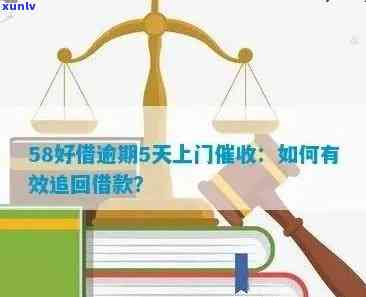 xunlv

58好借逾期5天上门催收：如何有效追回借款?